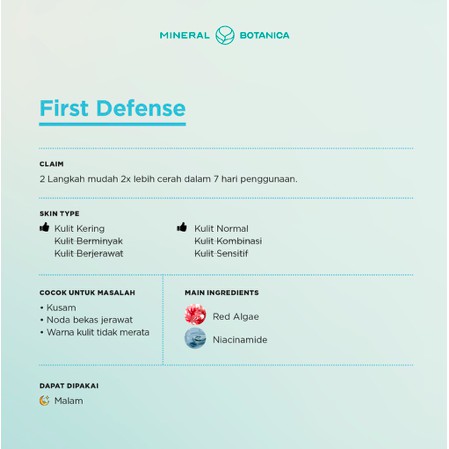 MINERAL BOTANICA

First Defense

CLAIM
2 Langkah mudah 2x lebih cerah dalam 7 hari penggunaan.

SKIN TYPE
Kulit Kering
Kulit Berminyak
Kulit Berjerawat

Kulit Normal
Kulit Kombinasi
Kulit Sensitif

COCOK UNTUK MASALAH
• Kusam
• Noda bekas jerawat
• Warna kulit tidak merata

MAIN INGREDIENTS
Red Algae
Niacinamide

DAPAT DIPAKAI
Malam